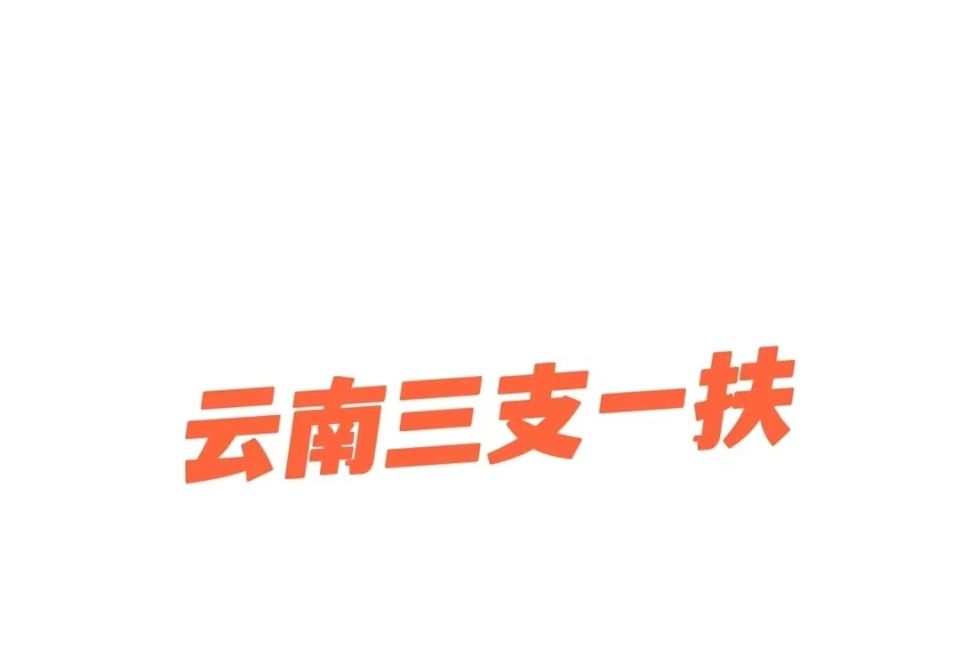 云南三支一扶